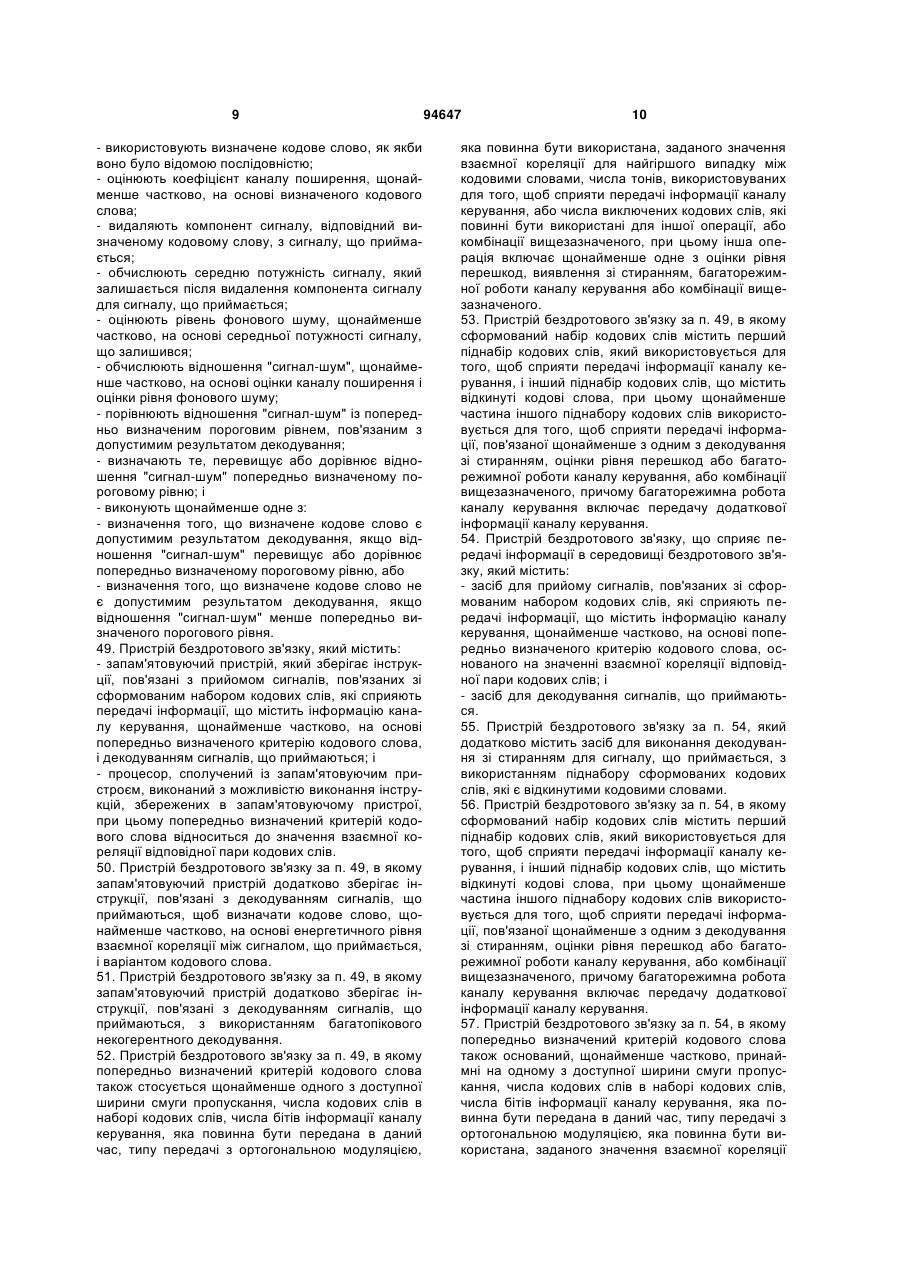 9 94647 10

- використовують визначене кодове слово, як якби воно було відомою послідовністю;
- оцінюють коефіцієнт каналу поширення, щонайменше частково, на основі визначеного кодового слова;
- видаляють компонент сигналу, відповідний визначеному кодовому слову, з сигналу, що приймається;
- обчислюють середню потужність сигналу, який залишається після видалення компонента сигналу для сигналу, що приймається;
- оцінюють рівень фонового шуму, щонайменше частково, на основі середньої потужності сигналу, що залишився;
- обчислюють відношення "сигнал-шум", щонайменше частково, на основі оцінки каналу поширення і оцінки рівня фонового шуму;
- порівнюють відношення "сигнал-шум" із попередньо визначеним пороговим рівнем, пов'язаним з допустимим результатом декодування;
- визначають те, перевищує або дорівнює відношення "сигнал-шум" попередньо визначеному пороговому рівню; і
- виконують щонайменше одне з:
- визначення того, що визначене кодове слово є допустимим результатом декодування, якщо відношення "сигнал-шум" перевищує або дорівнює попередньо визначеному пороговому рівню, або
- визначення того, що визначене кодове слово не є допустимим результатом декодування, якщо відношення "сигнал-шум" менше попередньо визначеного порогового рівня.
49. Пристрій бездротового зв'язку, який містить:
- запам'ятовуючий пристрій, який зберігає інструкції, пов'язані з прийомом сигналів, пов'язаних зі сформованим набором кодових слів, які сприяють передачі інформації, що містить інформацію каналу керування, щонайменше частково, на основі попередньо визначеного критерію кодового слова, і декодуванням сигналів, що приймаються; і
- процесор, сполучений із запам'ятовуючим пристроєм, виконаний з можливістю виконання інструкцій, збережених в запам'ятовуючому пристрої, при цьому попередньо визначений критерій кодового слова відноситься до значення взаємної кореляції відповідної пари кодових слів.
50. Пристрій бездротового зв'язку за п. 49, в якому запам'ятовуючий пристрій додатково зберігає інструкції, пов'язані з декодуванням сигналів, що приймаються, щоб визначати кодове слово, щонайменше частково, на основі енергетичного рівня взаємної кореляції між сигналом, що приймається, і варіантом кодового слова.
51. Пристрій бездротового зв'язку за п. 49, в якому запам'ятовуючий пристрій додатково зберігає інструкції, пов'язані з декодуванням сигналів, що приймаються, з використанням багатопікового некогерентного декодування.
52. Пристрій бездротового зв'язку за п. 49, в якому попередньо визначений критерій кодового слова також стосується щонайменше одного з доступної ширини смуги пропускання, числа кодових слів в наборі кодових слів, числа бітів інформації каналу керування, яка повинна бути передана в даний час, типу передачі з ортогональною модуляцією, яка повинна бути використана, заданого значення взаємної кореляції для найгіршого випадку між кодовими словами, числа тонів, використовуваних для того, щоб сприяти передачі інформації каналу керування, або числа виключених кодових слів, які повинні бути використані для іншої операції, або комбінації вищезазначеного, при цьому інша операція включає щонайменше одне з оцінки рівня перешкод, виявлення зі стиранням, багаторежимної роботи каналу керування або комбінації вищезазначеного.
53. Пристрій бездротового зв'язку за п. 49, в якому сформований набір кодових слів містить перший піднабір кодових слів, який використовується для того, щоб сприяти передачі інформації каналу керування, і інший піднабір кодових слів, що містить відкинуті кодові слова, при цьому щонайменше частина іншого піднабору кодових слів використовується для того, щоб сприяти передачі інформації, пов'язаної щонайменше з одним з декодування зі стиранням, оцінки рівня перешкод або багаторежимної роботи каналу керування, або комбінації вищезазначеного, причому багаторежимна робота каналу керування включає передачу додаткової інформації каналу керування.
54. Пристрій бездротового зв'язку, що сприяє передачі інформації в середовищі бездротового зв'язку, який містить:
- засіб для прийому сигналів, пов'язаних зі сформованим набором кодових слів, які сприяють передачі інформації, що містить інформацію каналу керування, щонайменше частково, на основі попередньо визначеного критерію кодового слова, основаного на значенні взаємної кореляції відповідної пари кодових слів; і
- засіб для декодування сигналів, що приймаються.
55. Пристрій бездротового зв'язку за п. 54, який додатково містить засіб для виконання декодування зі стиранням для сигналу, що приймається, з використанням піднабору сформованих кодових слів, які є відкинутими кодовими словами.
56. Пристрій бездротового зв'язку за п. 54, в якому сформований набір кодових слів містить перший піднабір кодових слів, який використовується для того, щоб сприяти передачі інформації каналу керування, і інший піднабір кодових слів, що містить відкинуті кодові слова, при цьому щонайменше частина іншого піднабору кодових слів використовується для того, щоб сприяти передачі інформації, пов'язаної щонайменше з одним з декодування зі стиранням, оцінки рівня перешкод або багаторежимної роботи каналу керування, або комбінації вищезазначеного, причому багаторежимна робота каналу керування включає передачу додаткової інформації каналу керування.
57. Пристрій бездротового зв'язку за п. 54, в якому попередньо визначений критерій кодового слова також оснований, щонайменше частково, принаймні на одному з доступної ширини смуги пропускання, числа кодових слів в наборі кодових слів, числа бітів інформації каналу керування, яка повинна бути передана в даний час, типу передачі з ортогональною модуляцією, яка повинна бути використана, заданого значення взаємної кореляції